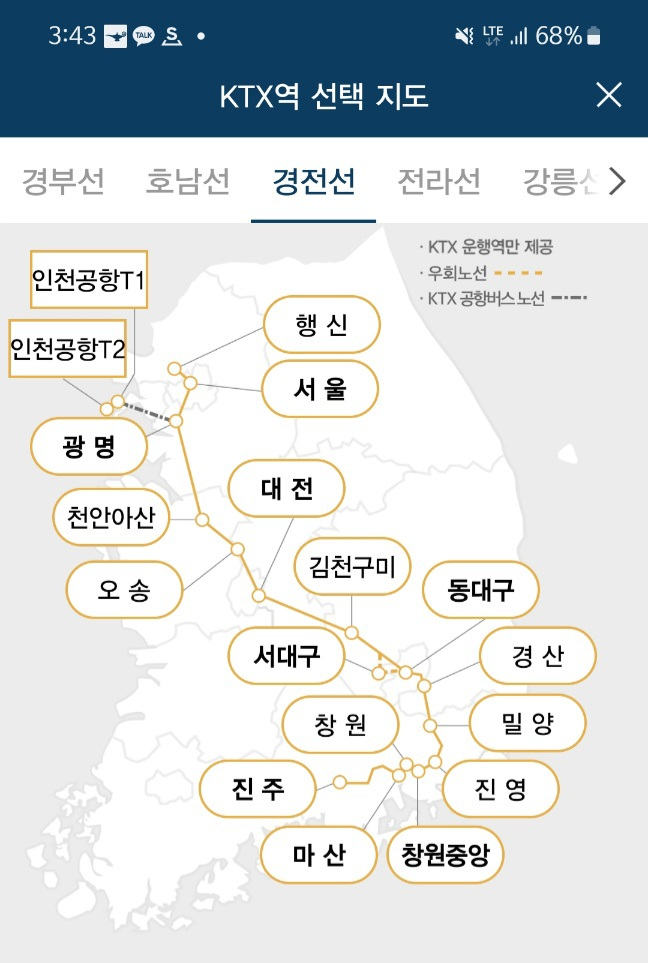 3:43 TALK S •
LTE 68%

KTX역 선택 지도

경부선 호남선 경전선 전라선 강릉선

· KTX 운행역만 제공
· 우회노선
· KTX 공항버스 노선

인천공항T1
인천공항T2
행 신
서 울
광 명
대 전
천안아산
오 송
김천구미
동대구
서대구
경 산
창 원
밀 양
진 주
진 영
마 산
창원중앙